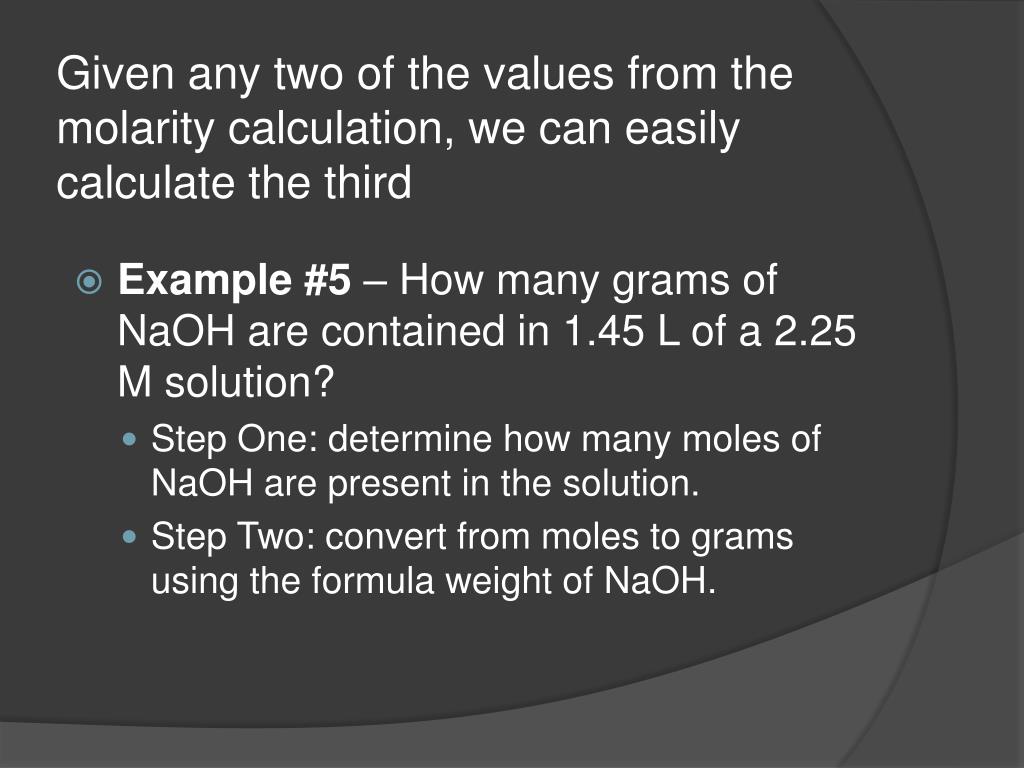 Given any two of the values from the molarity calculation, we can easily calculate the third

• Example #5 – How many grams of NaOH are contained in 1.45 L of a 2.25 M solution?

• Step One: determine how many moles of NaOH are present in the solution.
• Step Two: convert from moles to grams using the formula weight of NaOH.